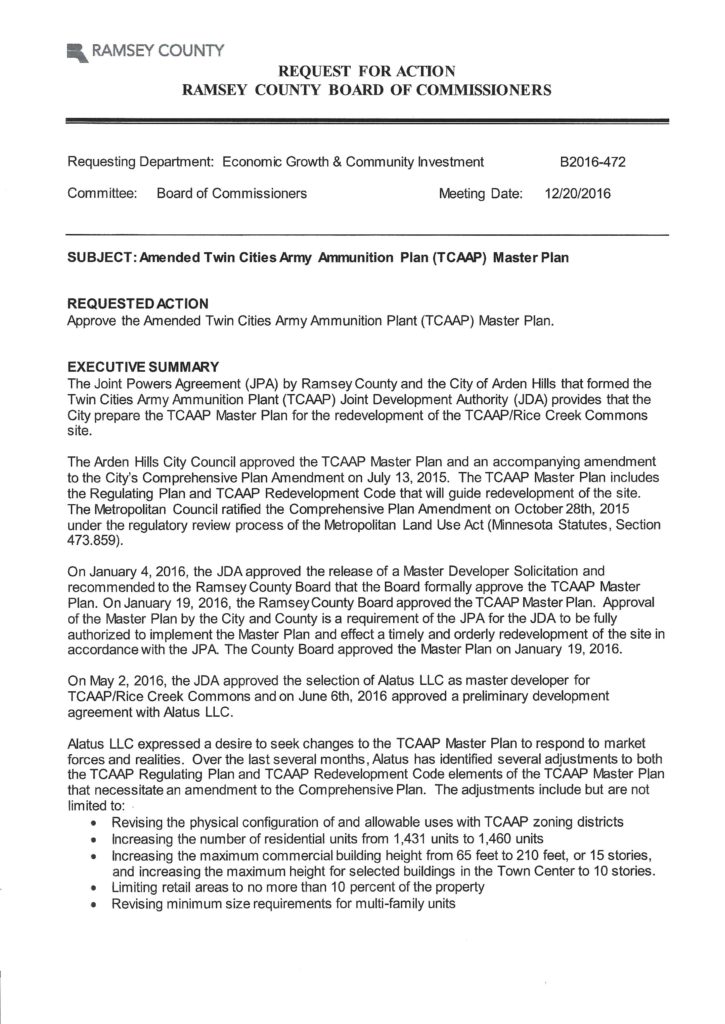 RAMSEY COUNTY

REQUEST FOR ACTION
RAMSEY COUNTY BOARD OF COMMISSIONERS

Requesting Department: Economic Growth & Community Investment B2016-472

Committee: Board of Commissioners Meeting Date: 12/20/2016

SUBJECT: Amended Twin Cities Army Ammunition Plan (TCAAP) Master Plan

REQUESTED ACTION
Approve the Amended Twin Cities Army Ammunition Plant (TCAAP) Master Plan.

EXECUTIVE SUMMARY
The Joint Powers Agreement (JPA) by Ramsey County and the City of Arden Hills that formed the Twin Cities Army Ammunition Plant (TCAAP) Joint Development Authority (JDA) provides that the City prepare the TCAAP Master Plan for the redevelopment of the TCAAP/Rice Creek Commons site.

The Arden Hills City Council approved the TCAAP Master Plan and an accompanying amendment to the City's Comprehensive Plan Amendment on July 13, 2015. The TCAAP Master Plan includes the Regulating Plan and TCAAP Redevelopment Code that will guide redevelopment of the site. The Metropolitan Council ratified the Comprehensive Plan Amendment on October 28th, 2015 under the regulatory review process of the Metropolitan Land Use Act (Minnesota Statutes, Section 473.859).

On January 4, 2016, the JDA approved the release of a Master Developer Solicitation and recommended to the Ramsey County Board that the Board formally approve the TCAAP Master Plan. On January 19, 2016, the Ramsey County Board approved the TCAAP Master Plan. Approval of the Master Plan by the City and County is a requirement of the JPA for the JDA to be fully authorized to implement the Master Plan and effect a timely and orderly redevelopment of the site in accordance with the JPA. The County Board approved the Master Plan on January 19, 2016.

On May 2, 2016, the JDA approved the selection of Alatus LLC as master developer for TCAAP/Rice Creek Commons and on June 6th, 2016 approved a preliminary development agreement with Alatus LLC.

Alatus LLC expressed a desire to seek changes to the TCAAP Master Plan to respond to market forces and realities. Over the last several months, Alatus has identified several adjustments to both the TCAAP Regulating Plan and TCAAP Redevelopment Code elements of the TCAAP Master Plan that necessitate an amendment to the Comprehensive Plan. The adjustments include but are not limited to:
• Revising the physical configuration of and allowable uses with TCAAP zoning districts
• Increasing the number of residential units from 1,431 units to 1,460 units
• Increasing the maximum commercial building height from 65 feet to 210 feet, or 15 stories, and increasing the maximum height for selected buildings in the Town Center to 10 stories.
• Limiting retail areas to no more than 10 percent of the property
• Revising minimum size requirements for multi-family units